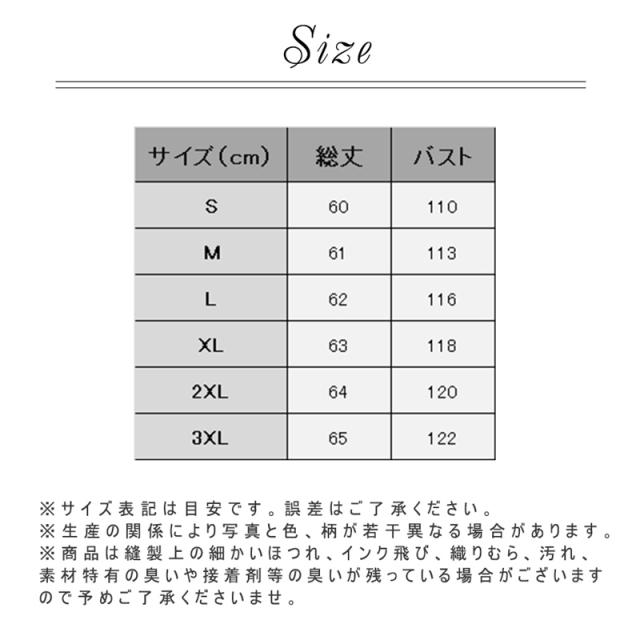 Size

| サイズ（cm） | 総丈 | バスト |
|---|---|---|
| S | 60 | 110 |
| M | 61 | 113 |
| L | 62 | 116 |
| XL | 63 | 118 |
| 2XL | 64 | 120 |
| 3XL | 65 | 122 |

※サイズ表記は目安です。誤差はご了承ください。
※生産の関係により写真と色、柄が若干異なる場合があります。
※商品は縫製上の細かいほつれ、インク飛び、織りむら、汚れ、素材特有の臭いや接着剤等の臭いが残っている場合がございますので予めご了承くださいませ。